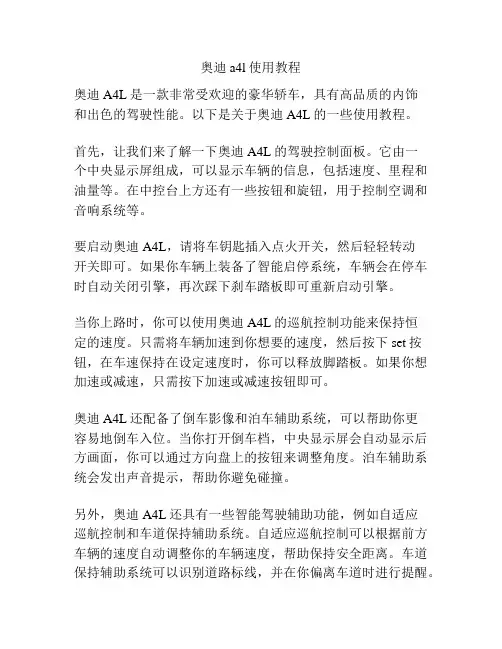 奥迪 a4l 使用教程

奥迪 A4L 是一款非常受欢迎的豪华轿车，具有高品质的内饰和出色的驾驶性能。以下是关于奥迪 A4L 的一些使用教程。

首先，让我们来了解一下奥迪 A4L 的驾驶控制面板。它由一个中央显示屏组成，可以显示车辆的信息，包括速度、里程和油量等。在中控台上方还有一些按钮和旋钮，用于控制空调和音响系统等。

要启动奥迪 A4L，请将车钥匙插入点火开关，然后轻轻转动开关即可。如果你车辆上装备了智能启停系统，车辆会在停车时自动关闭引擎，再次踩下刹车踏板即可重新启动引擎。

当你上路时，你可以使用奥迪 A4L 的巡航控制功能来保持恒定的速度。只需将车辆加速到你想要的速度，然后按下 set 按钮，在车速保持在设定速度时，你可以释放脚踏板。如果你想加速或减速，只需按下加速或减速按钮即可。

奥迪 A4L 还配备了倒车影像和泊车辅助系统，可以帮助你更容易地倒车入位。当你打开倒车档，中央显示屏会自动显示后方画面，你可以通过方向盘上的按钮来调整角度。泊车辅助系统会发出声音提示，帮助你避免碰撞。

另外，奥迪 A4L 还具有一些智能驾驶辅助功能，例如自适应巡航控制和车道保持辅助系统。自适应巡航控制可以根据前方车辆的速度自动调整你的车辆速度，帮助保持安全距离。车道保持辅助系统可以识别道路标线，并在你偏离车道时进行提醒。